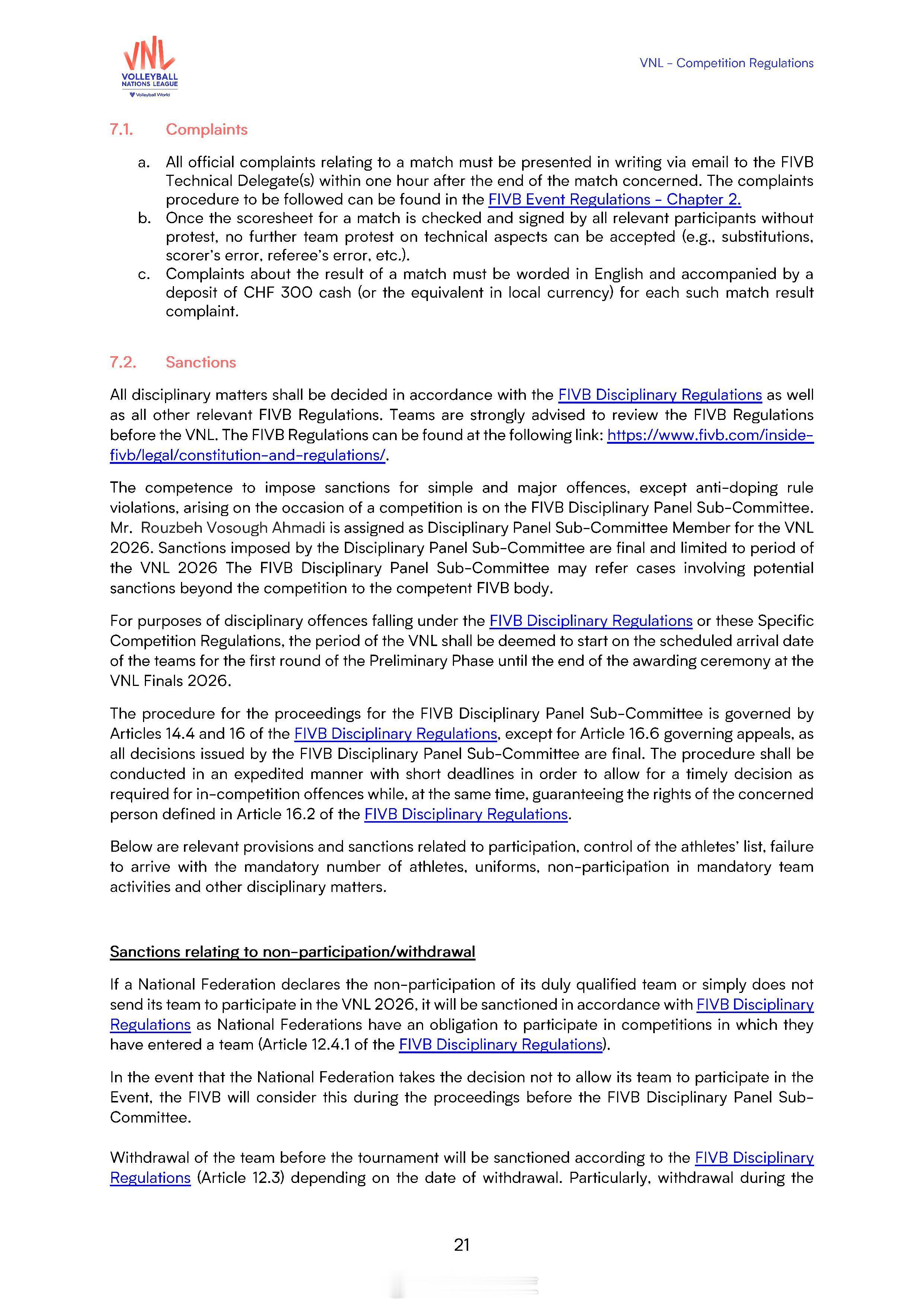 VNL
VOLLEYBALL
NATIONS LEAGUE
Volleyball World

VNL - Competition Regulations

7.1. Complaints

a. All official complaints relating to a match must be presented in writing via email to the FIVB Technical Delegate(s) within one hour after the end of the match concerned. The complaints procedure to be followed can be found in the FIVB Event Regulations - Chapter 2.
b. Once the scoresheet for a match is checked and signed by all relevant participants without protest, no further team protest on technical aspects can be accepted (e.g., substitutions, scorer's error, referee's error, etc.).
c. Complaints about the result of a match must be worded in English and accompanied by a deposit of CHF 300 cash (or the equivalent in local currency) for each such match result complaint.

7.2. Sanctions

All disciplinary matters shall be decided in accordance with the FIVB Disciplinary Regulations as well as all other relevant FIVB Regulations. Teams are strongly advised to review the FIVB Regulations before the VNL. The FIVB Regulations can be found at the following link: https://www.fivb.com/inside-fivb/legal/constitution-and-regulations/.

The competence to impose sanctions for simple and major offences, except anti-doping rule violations, arising on the occasion of a competition is on the FIVB Disciplinary Panel Sub-Committee. Mr. Rouzbeh Vosough Ahmadi is assigned as Disciplinary Panel Sub-Committee Member for the VNL 2026. Sanctions imposed by the Disciplinary Panel Sub-Committee are final and limited to period of the VNL 2026 The FIVB Disciplinary Panel Sub-Committee may refer cases involving potential sanctions beyond the competition to the competent FIVB body.

For purposes of disciplinary offences falling under the FIVB Disciplinary Regulations or these Specific Competition Regulations, the period of the VNL shall be deemed to start on the scheduled arrival date of the teams for the first round of the Preliminary Phase until the end of the awarding ceremony at the VNL Finals 2026.

The procedure for the proceedings for the FIVB Disciplinary Panel Sub-Committee is governed by Articles 14.4 and 16 of the FIVB Disciplinary Regulations, except for Article 16.6 governing appeals, as all decisions issued by the FIVB Disciplinary Panel Sub-Committee are final. The procedure shall be conducted in an expedited manner with short deadlines in order to allow for a timely decision as required for in-competition offences while, at the same time, guaranteeing the rights of the concerned person defined in Article 16.2 of the FIVB Disciplinary Regulations.

Below are relevant provisions and sanctions related to participation, control of the athletes' list, failure to arrive with the mandatory number of athletes, uniforms, non-participation in mandatory team activities and other disciplinary matters.

Sanctions relating to non-participation/withdrawal

If a National Federation declares the non-participation of its duly qualified team or simply does not send its team to participate in the VNL 2026, it will be sanctioned in accordance with FIVB Disciplinary Regulations as National Federations have an obligation to participate in competitions in which they have entered a team (Article 12.4.1 of the FIVB Disciplinary Regulations).

In the event that the National Federation takes the decision not to allow its team to participate in the Event, the FIVB will consider this during the proceedings before the FIVB Disciplinary Panel Sub-Committee.

Withdrawal of the team before the tournament will be sanctioned according to the FIVB Disciplinary Regulations (Article 12.3) depending on the date of withdrawal. Particularly, withdrawal during the

21